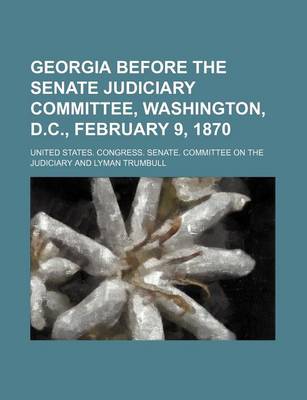 GEORGIA BEFORE THE SENATE JUDICIARY COMMITTEE, WASHINGTON, D.C., FEBRUARY 9, 1870

UNITED STATES. CONGRESS. SENATE. COMMITTEE ON THE JUDICIARY AND LYMAN TRUMBULL